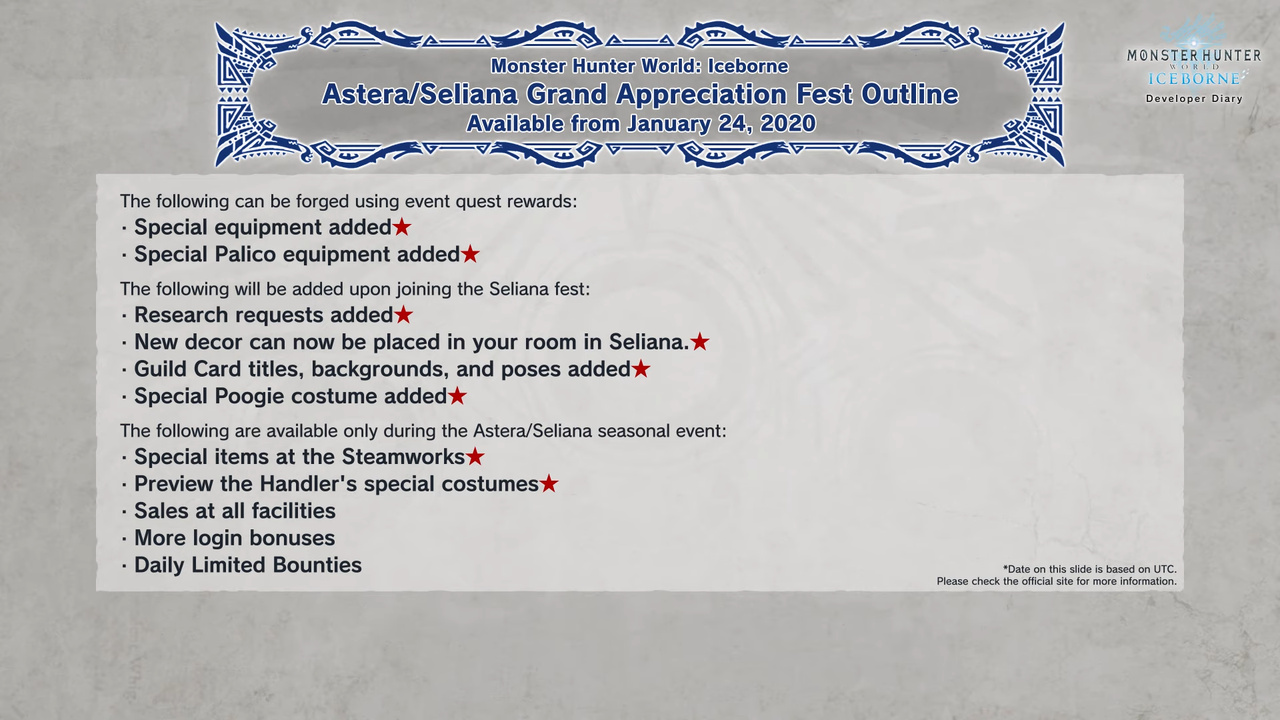 Monster Hunter World: Iceborne
Astera/Seliana Grand Appreciation Fest Outline
Available from January 24, 2020

MONSTER HUNTER WORLD ICEBORNE
Developer Diary

The following can be forged using event quest rewards:
· Special equipment added★
· Special Palico equipment added★

The following will be added upon joining the Seliana fest:
· Research requests added★
· New decor can now be placed in your room in Seliana.★
· Guild Card titles, backgrounds, and poses added★
· Special Poogie costume added★

The following are available only during the Astera/Seliana seasonal event:
· Special items at the Steamworks★
· Preview the Handler's special costumes★
· Sales at all facilities
· More login bonuses
· Daily Limited Bounties

*Date on this slide is based on UTC.
Please check the official site for more information.